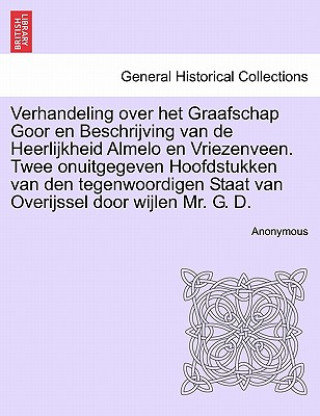 BRITISH LIBRARY

General Historical Collections

Verhandeling over het Graafschap Goor en Beschrijving van de Heerlijkheid Almelo en Vriezenveen. Twee onuitgegeven Hoofdstukken van den tegenwoordigen Staat van Overijssel door wijlen Mr. G. D.

Anonymous